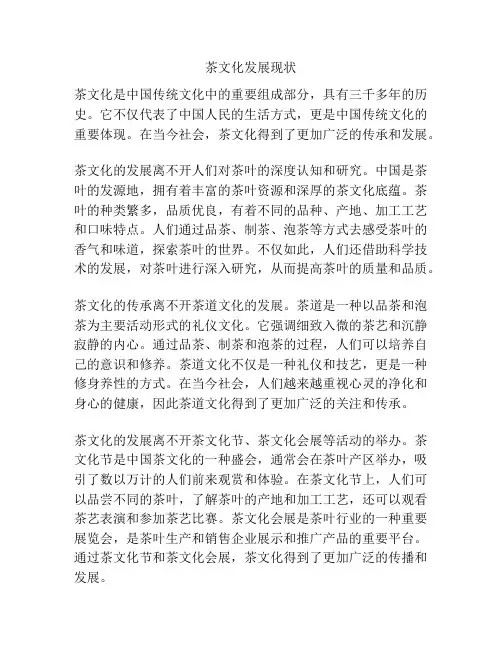 茶文化发展现状

茶文化是中国传统文化中的重要组成部分，具有三千多年的历史。它不仅代表了中国人民的生活方式，更是中国传统文化的重要体现。在当今社会，茶文化得到了更加广泛的传承和发展。

茶文化的发展离不开人们对茶叶的深度认知和研究。中国是茶叶的发源地，拥有着丰富的茶叶资源和深厚的茶文化底蕴。茶叶的种类繁多，品质优良，有着不同的品种、产地、加工工艺和口味特点。人们通过品茶、制茶、泡茶等方式去感受茶叶的香气和味道，探索茶叶的世界。不仅如此，人们还借助科学技术的发展，对茶叶进行深入研究，从而提高茶叶的质量和品质。

茶文化的传承离不开茶道文化的发展。茶道是一种以品茶和泡茶为主要活动形式的礼仪文化。它强调细致入微的茶艺和沉静寂静的内心。通过品茶、制茶和泡茶的过程，人们可以培养自己的意识和修养。茶道文化不仅是一种礼仪和技艺，更是一种修身养性的方式。在当今社会，人们越来越重视心灵的净化和身心的健康，因此茶道文化得到了更加广泛的关注和传承。

茶文化的发展离不开茶文化节、茶文化会展等活动的举办。茶文化节是中国茶文化的一种盛会，通常会在茶叶产区举办，吸引了数以万计的人们前来观赏和体验。在茶文化节上，人们可以品尝不同的茶叶，了解茶叶的产地和加工工艺，还可以观看茶艺表演和参加茶艺比赛。茶文化会展是茶叶行业的一种重要展览会，是茶叶生产和销售企业展示和推广产品的重要平台。通过茶文化节和茶文化会展，茶文化得到了更加广泛的传播和发展。